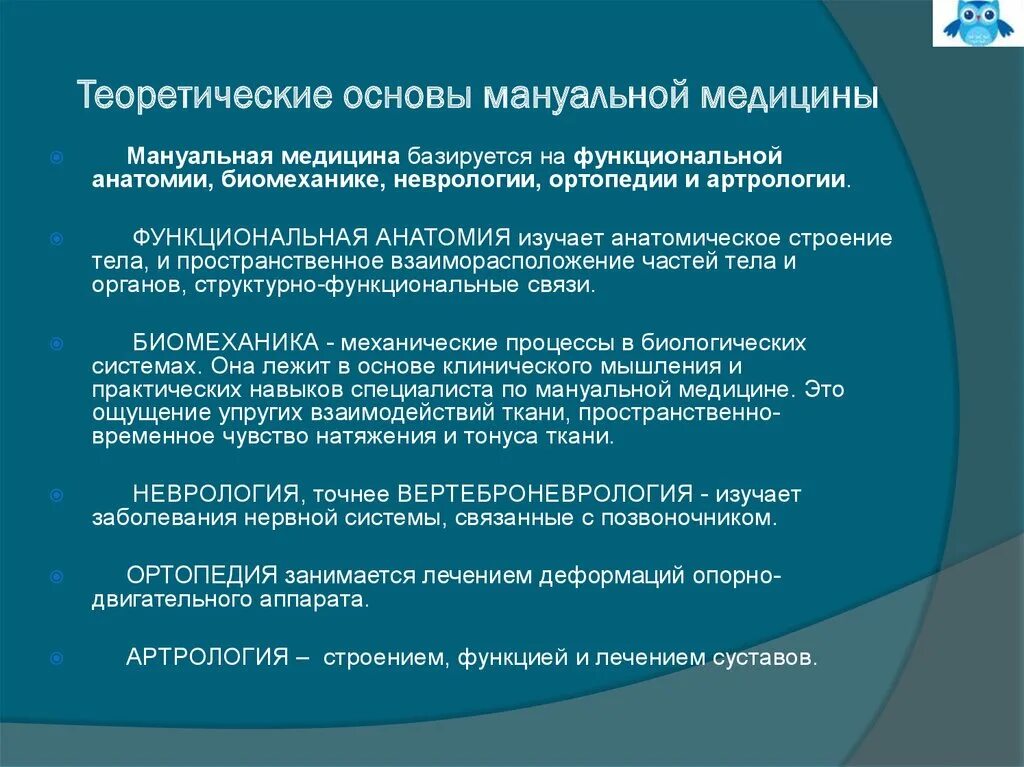 Теоретические основы мануальной медицины

Мануальная медицина базируется на функциональной анатомии, биомеханике, неврологии, ортопедии и артрологии.

ФУНКЦИОНАЛЬНАЯ АНАТОМИЯ изучает анатомическое строение тела, и пространственное взаиморасположение частей тела и органов, структурно-функциональные связи.

БИОМЕХАНИКА - механические процессы в биологических системах. Она лежит в основе клинического мышления и практических навыков специалиста по мануальной медицине. Это ощущение упругих взаимодействий ткани, пространственно-временное чувство натяжения и тонуса ткани.

НЕВРОЛОГИЯ, точнее ВЕРТЕБРОНЕВРОЛОГИЯ - изучает заболевания нервной системы, связанные с позвоночником.

ОРТОПЕДИЯ занимается лечением деформаций опорно-двигательного аппарата.

АРТРОЛОГИЯ – строением, функцией и лечением суставов.